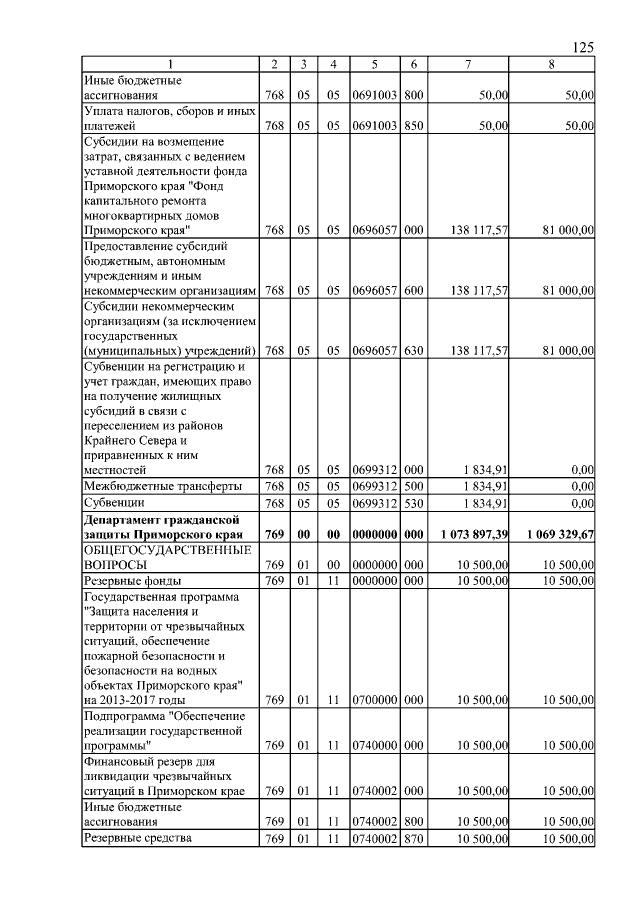 125

| 1 | 2 | 3 | 4 | 5 | 6 | 7 | 8 |
|---|---|---|---|---|---|---|---|
| Иные бюджетные ассигнования | 768 | 05 | 05 | 0691003 | 800 | 50,00 | 50,00 |
| Уплата налогов, сборов и иных платежей | 768 | 05 | 05 | 0691003 | 850 | 50,00 | 50,00 |
| Субсидии на возмещение затрат, связанных с ведением уставной деятельности фонда Приморского края "Фонд капитального ремонта многоквартирных домов Приморского края" | 768 | 05 | 05 | 0696057 | 000 | 138 117,57 | 81 000,00 |
| Предоставление субсидий бюджетным, автономным учреждениям и иным некоммерческим организациям | 768 | 05 | 05 | 0696057 | 600 | 138 117,57 | 81 000,00 |
| Субсидии некоммерческим организациям (за исключением государственных (муниципальных) учреждений) | 768 | 05 | 05 | 0696057 | 630 | 138 117,57 | 81 000,00 |
| Субвенции на регистрацию и учет граждан, имеющих право на получение жилищных субсидий в связи с переселением из районов Крайнего Севера и приравненных к ним местностей | 768 | 05 | 05 | 0699312 | 000 | 1 834,91 | 0,00 |
| Межбюджетные трансферты | 768 | 05 | 05 | 0699312 | 500 | 1 834,91 | 0,00 |
| Субвенции | 768 | 05 | 05 | 0699312 | 530 | 1 834,91 | 0,00 |
| **Департамент гражданской защиты Приморского края** | **769** | **00** | **00** | **0000000** | **000** | **1 073 897,39** | **1 069 329,67** |
| ОБЩЕГОСУДАРСТВЕННЫЕ ВОПРОСЫ | 769 | 01 | 00 | 0000000 | 000 | 10 500,00 | 10 500,00 |
| Резервные фонды | 769 | 01 | 11 | 0000000 | 000 | 10 500,00 | 10 500,00 |
| Государственная программа "Защита населения и территории от чрезвычайных ситуаций, обеспечение пожарной безопасности и безопасности на водных объектах Приморского края" на 2013-2017 годы | 769 | 01 | 11 | 0700000 | 000 | 10 500,00 | 10 500,00 |
| Подпрограмма "Обеспечение реализации государственной программы" | 769 | 01 | 11 | 0740000 | 000 | 10 500,00 | 10 500,00 |
| Финансовый резерв для ликвидации чрезвычайных ситуаций в Приморском крае | 769 | 01 | 11 | 0740002 | 000 | 10 500,00 | 10 500,00 |
| Иные бюджетные ассигнования | 769 | 01 | 11 | 0740002 | 800 | 10 500,00 | 10 500,00 |
| Резервные средства | 769 | 01 | 11 | 0740002 | 870 | 10 500,00 | 10 500,00 |